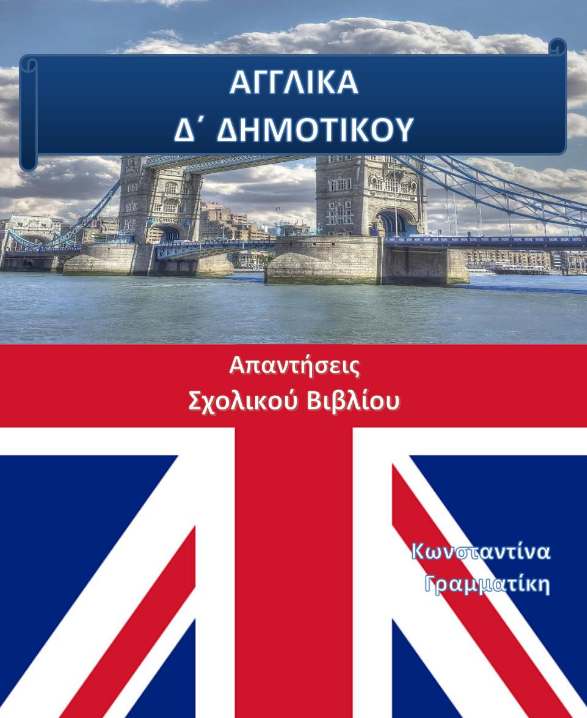 ΑΓΓΛΙΚΑ
Δ΄ ΔΗΜΟΤΙΚΟΥ

Απαντήσεις
Σχολικού Βιβλίου

Κωνσταντίνα
Γραμματίκη